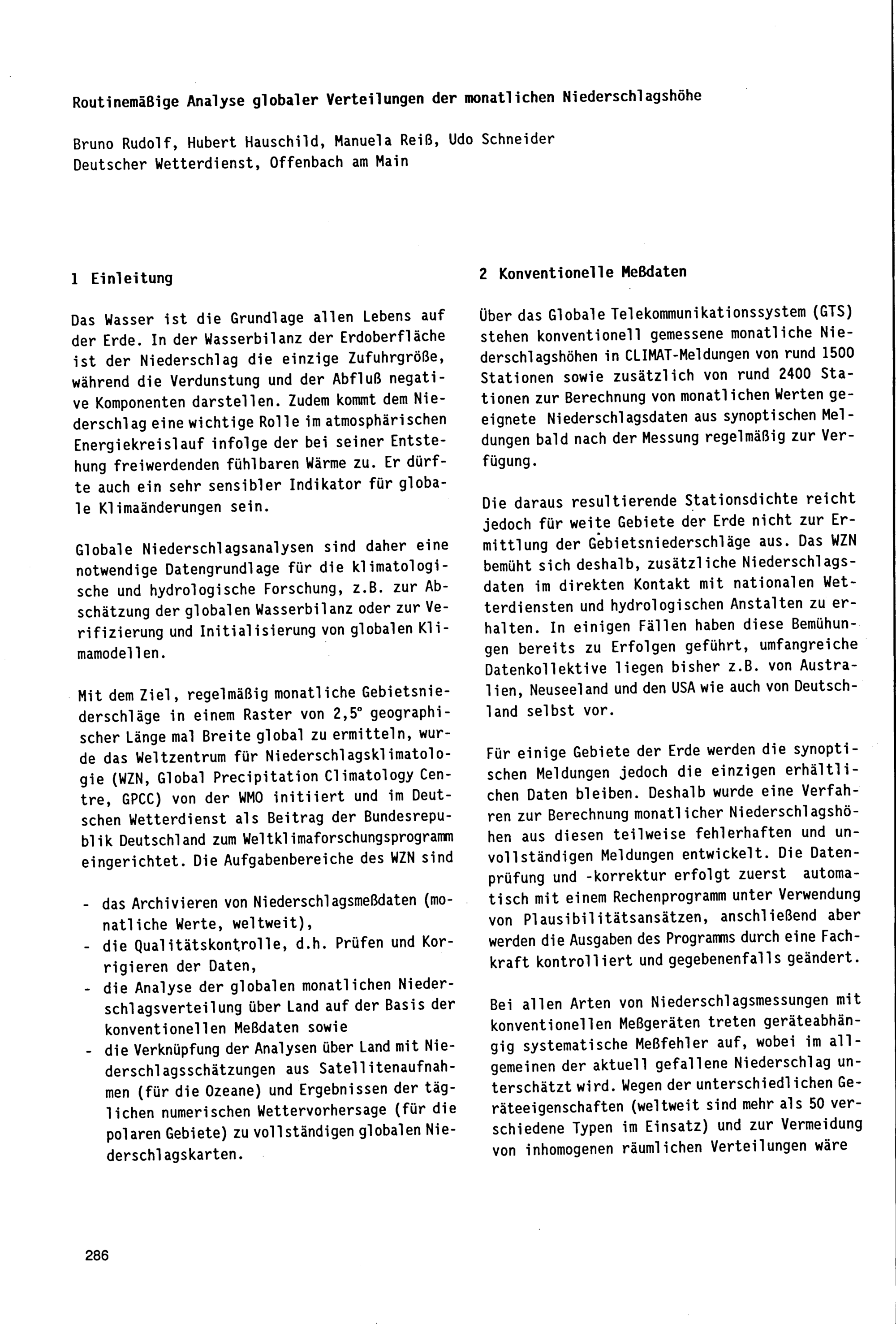 Routinemäßige Analyse globaler Verteilungen der monatlichen Niederschlagshöhe

Bruno Rudolf, Hubert Hauschild, Manuela Reiß, Udo Schneider
Deutscher Wetterdienst, Offenbach am Main

1 Einleitung

Das Wasser ist die Grundlage allen Lebens auf der Erde. In der Wasserbilanz der Erdoberfläche ist der Niederschlag die einzige Zufuhrgröße, während die Verdunstung und der Abfluß negative Komponenten darstellen. Zudem kommt dem Niederschlag eine wichtige Rolle im atmosphärischen Energiekreislauf infolge der bei seiner Entstehung freiwerdenden fühlbaren Wärme zu. Er dürfte auch ein sehr sensibler Indikator für globale Klimaänderungen sein.

Globale Niederschlagsanalysen sind daher eine notwendige Datengrundlage für die klimatologische und hydrologische Forschung, z.B. zur Abschätzung der globalen Wasserbilanz oder zur Verifizierung und Initialisierung von globalen Klimamodellen.

Mit dem Ziel, regelmäßig monatliche Gebietsniederschläge in einem Raster von 2,5° geographischer Länge mal Breite global zu ermitteln, wurde das Weltzentrum für Niederschlagsklimatologie (WZN, Global Precipitation Climatology Centre, GPCC) von der WMO initiiert und im Deutschen Wetterdienst als Beitrag der Bundesrepublik Deutschland zum Weltklimaforschungsprogramm eingerichtet. Die Aufgabenbereiche des WZN sind

- das Archivieren von Niederschlagsmeßdaten (monatliche Werte, weltweit),
- die Qualitätskontrolle, d.h. Prüfen und Korrigieren der Daten,
- die Analyse der globalen monatlichen Niederschlagsverteilung über Land auf der Basis der konventionellen Meßdaten sowie
- die Verknüpfung der Analysen über Land mit Niederschlagsschätzungen aus Satellitenaufnahmen (für die Ozeane) und Ergebnissen der täglichen numerischen Wettervorhersage (für die polaren Gebiete) zu vollständigen globalen Niederschlagskarten.

2 Konventionelle Meßdaten

Über das Globale Telekommunikationssystem (GTS) stehen konventionell gemessene monatliche Niederschlagshöhen in CLIMAT-Meldungen von rund 1500 Stationen sowie zusätzlich von rund 2400 Stationen zur Berechnung von monatlichen Werten geeignete Niederschlagsdaten aus synoptischen Meldungen bald nach der Messung regelmäßig zur Verfügung.

Die daraus resultierende Stationsdichte reicht jedoch für weite Gebiete der Erde nicht zur Ermittlung der Gebietsniederschläge aus. Das WZN bemüht sich deshalb, zusätzliche Niederschlagsdaten im direkten Kontakt mit nationalen Wetterdiensten und hydrologischen Anstalten zu erhalten. In einigen Fällen haben diese Bemühungen bereits zu Erfolgen geführt, umfangreiche Datenkollektive liegen bisher z.B. von Australien, Neuseeland und den USA wie auch von Deutschland selbst vor.

Für einige Gebiete der Erde werden die synoptischen Meldungen jedoch die einzigen erhältlichen Daten bleiben. Deshalb wurde eine Verfahren zur Berechnung monatlicher Niederschlagshöhen aus diesen teilweise fehlerhaften und unvollständigen Meldungen entwickelt. Die Datenprüfung und -korrektur erfolgt zuerst automatisch mit einem Rechenprogramm unter Verwendung von Plausibilitätsansätzen, anschließend aber werden die Ausgaben des Programms durch eine Fachkraft kontrolliert und gegebenenfalls geändert.

Bei allen Arten von Niederschlagsmessungen mit konventionellen Meßgeräten treten geräteabhängig systematische Meßfehler auf, wobei im allgemeinen der aktuell gefallene Niederschlag unterschätzt wird. Wegen der unterschiedlichen Geräteeigenschaften (weltweit sind mehr als 50 verschiedene Typen im Einsatz) und zur Vermeidung von inhomogenen räumlichen Verteilungen wäre

286